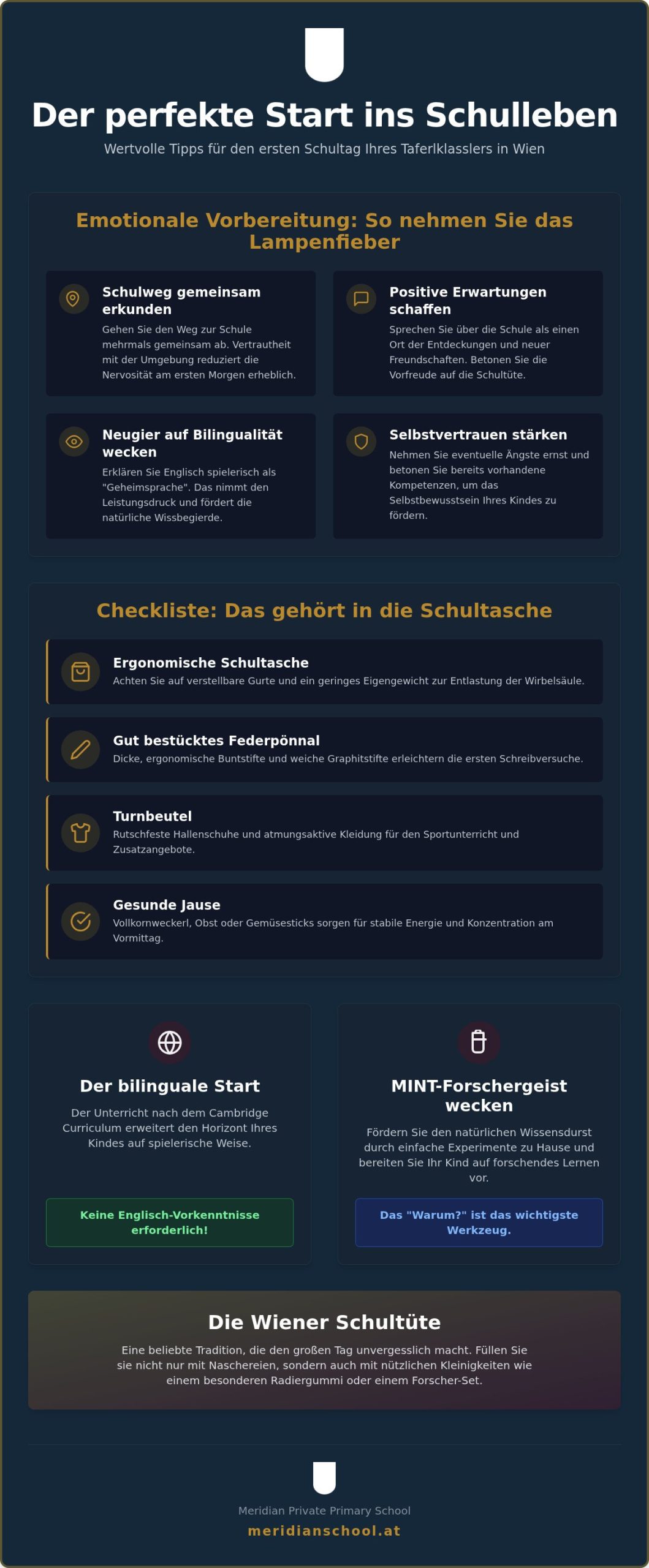 Der perfekte Start ins Schulleben

Wertvolle Tipps für den ersten Schultag Ihres Taferlklasslers in Wien

Emotionale Vorbereitung: So nehmen Sie das Lampenfieber

Schulweg gemeinsam erkunden
Gehen Sie den Weg zur Schule mehrmals gemeinsam ab. Vertrautheit mit der Umgebung reduziert die Nervosität am ersten Morgen erheblich.

Positive Erwartungen schaffen
Sprechen Sie über die Schule als einen Ort der Entdeckungen und neuer Freundschaften. Betonen Sie die Vorfreude auf die Schultüte.

Neugier auf Bilingualität wecken
Erklären Sie Englisch spielerisch als "Geheimsprache". Das nimmt den Leistungsdruck und fördert die natürliche Wissbegierde.

Selbstvertrauen stärken
Nehmen Sie eventuelle Ängste ernst und betonen Sie bereits vorhandene Kompetenzen, um das Selbstbewusstsein Ihres Kindes zu fördern.

Checkliste: Das gehört in die Schultasche

Ergonomische Schultasche
Achten Sie auf verstellbare Gurte und ein geringes Eigengewicht zur Entlastung der Wirbelsäule.

Gut bestücktes Federpönnal
Dicke, ergonomische Buntstifte und weiche Graphitstifte erleichtern die ersten Schreibversuche.

Turnbeutel
Rutschfeste Hallenschuhe und atmungsaktive Kleidung für den Sportunterricht und Zusatzangebote.

Gesunde Jause
Vollkornweckerl, Obst oder Gemüsesticks sorgen für stabile Energie und Konzentration am Vormittag.

Der bilinguale Start
Der Unterricht nach dem Cambridge Curriculum erweitert den Horizont Ihres Kindes auf spielerische Weise.
Keine Englisch-Vorkenntnisse erforderlich!

MINT-Forschergeist wecken
Fördern Sie den natürlichen Wissensdurst durch einfache Experimente zu Hause und bereiten Sie Ihr Kind auf forschendes Lernen vor.
Das "Warum?" ist das wichtigste Werkzeug.

Die Wiener Schultüte
Eine beliebte Tradition, die den großen Tag unvergesslich macht. Füllen Sie sie nicht nur mit Naschereien, sondern auch mit nützlichen Kleinigkeiten wie einem besonderen Radiergummi oder einem Forscher-Set.

Meridian Private Primary School
meridianschool.at